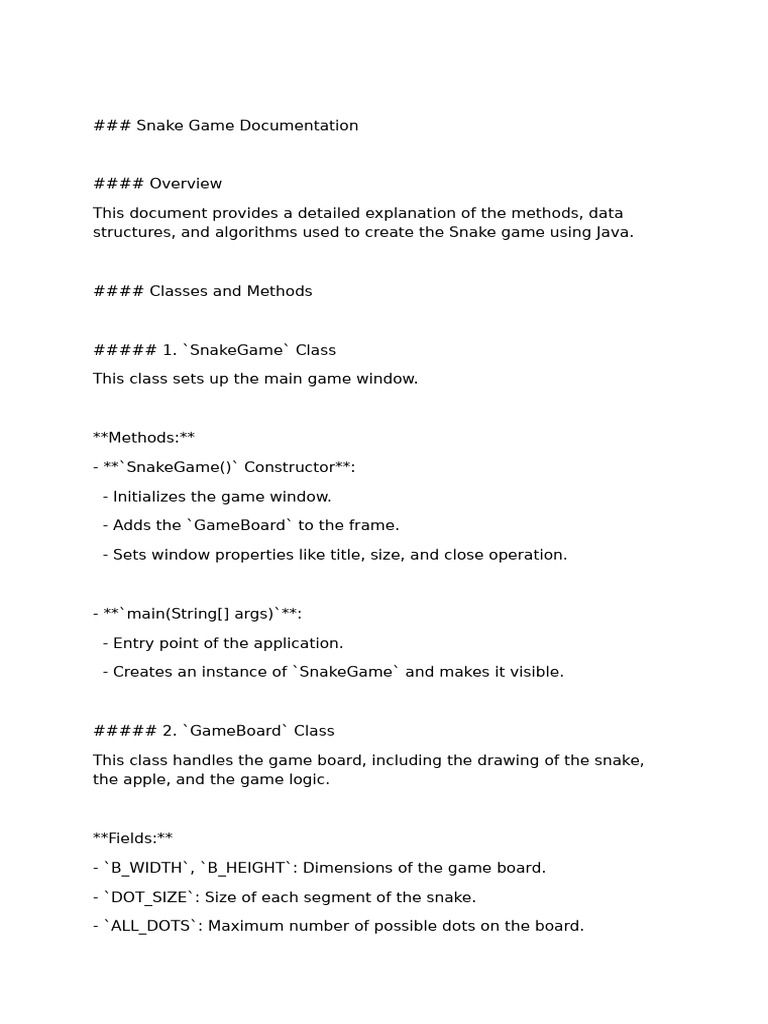 ### Snake Game Documentation

#### Overview

This document provides a detailed explanation of the methods, data structures, and algorithms used to create the Snake game using Java.

#### Classes and Methods

##### 1. `SnakeGame` Class

This class sets up the main game window.

**Methods:**

- **`SnakeGame()` Constructor**:

- Initializes the game window.

- Adds the `GameBoard` to the frame.

- Sets window properties like title, size, and close operation.

- **`main(String[] args)`**:

- Entry point of the application.

- Creates an instance of `SnakeGame` and makes it visible.

##### 2. `GameBoard` Class

This class handles the game board, including the drawing of the snake, the apple, and the game logic.

**Fields:**

- `B_WIDTH`, `B_HEIGHT`: Dimensions of the game board.

- `DOT_SIZE`: Size of each segment of the snake.

- `ALL_DOTS`: Maximum number of possible dots on the board.